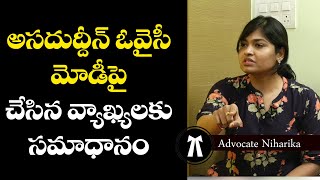 అసదుద్దీన్ ఓవైసీ మోడీపై చేసిన వ్యాఖ్యలకు సమాధానం

Advocate Niharika